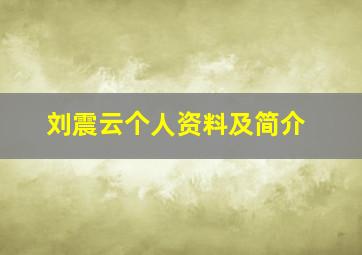 刘震云个人资料及简介